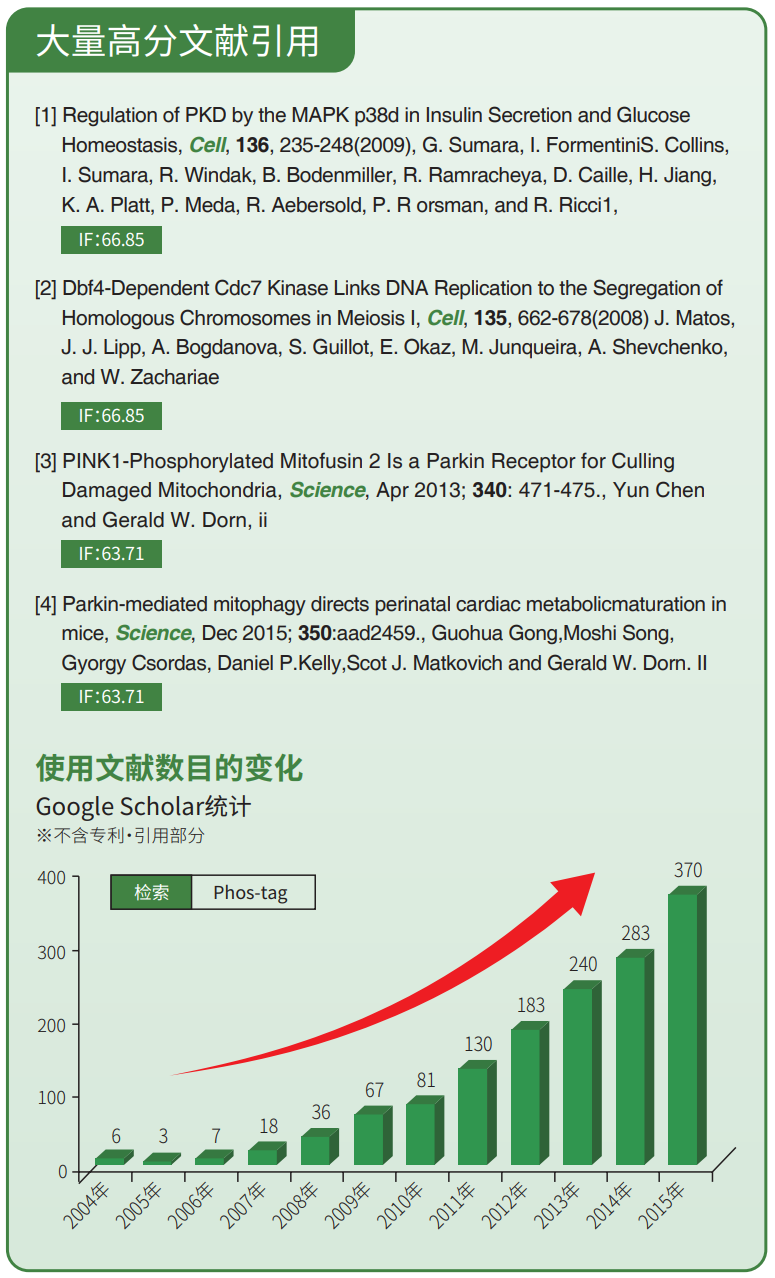 大量高分文献引用

[1] Regulation of PKD by the MAPK p38d in Insulin Secretion and Glucose Homeostasis, Cell, 136, 235-248(2009), G. Sumara, I. FormentiniS. Collins, I. Sumara, R. Windak, B. Bodenmiller, R. Ramracheya, D. Caille, H. Jiang, K. A. Platt, P. Meda, R. Aebersold, P. R orsman, and R. Ricci1,

IF:66.85

[2] Dbf4-Dependent Cdc7 Kinase Links DNA Replication to the Segregation of Homologous Chromosomes in Meiosis I, Cell, 135, 662-678(2008) J. Matos, J. J. Lipp, A. Bogdanova, S. Guillot, E. Okaz, M. Junqueira, A. Shevchenko, and W. Zachariae

IF:66.85

[3] PINK1-Phosphorylated Mitofusin 2 Is a Parkin Receptor for Culling Damaged Mitochondria, Science, Apr 2013; 340: 471-475., Yun Chen and Gerald W. Dorn, ii

IF:63.71

[4] Parkin-mediated mitophagy directs perinatal cardiac metabolicmaturation in mice, Science, Dec 2015; 350:aad2459., Guohua Gong,Moshi Song, Gyorgy Csordas, Daniel P.Kelly,Scot J. Matkovich and Gerald W. Dorn. II

IF:63.71

使用文献数目的变化

Google Scholar统计
※不含专利·引用部分

检索 Phos-tag

400
300
200
100
0

6
3
7
18
36
67
81
130
183
240
283
370

2004年
2005年
2006年
2007年
2008年
2009年
2010年
2011年
2012年
2013年
2014年
2015年